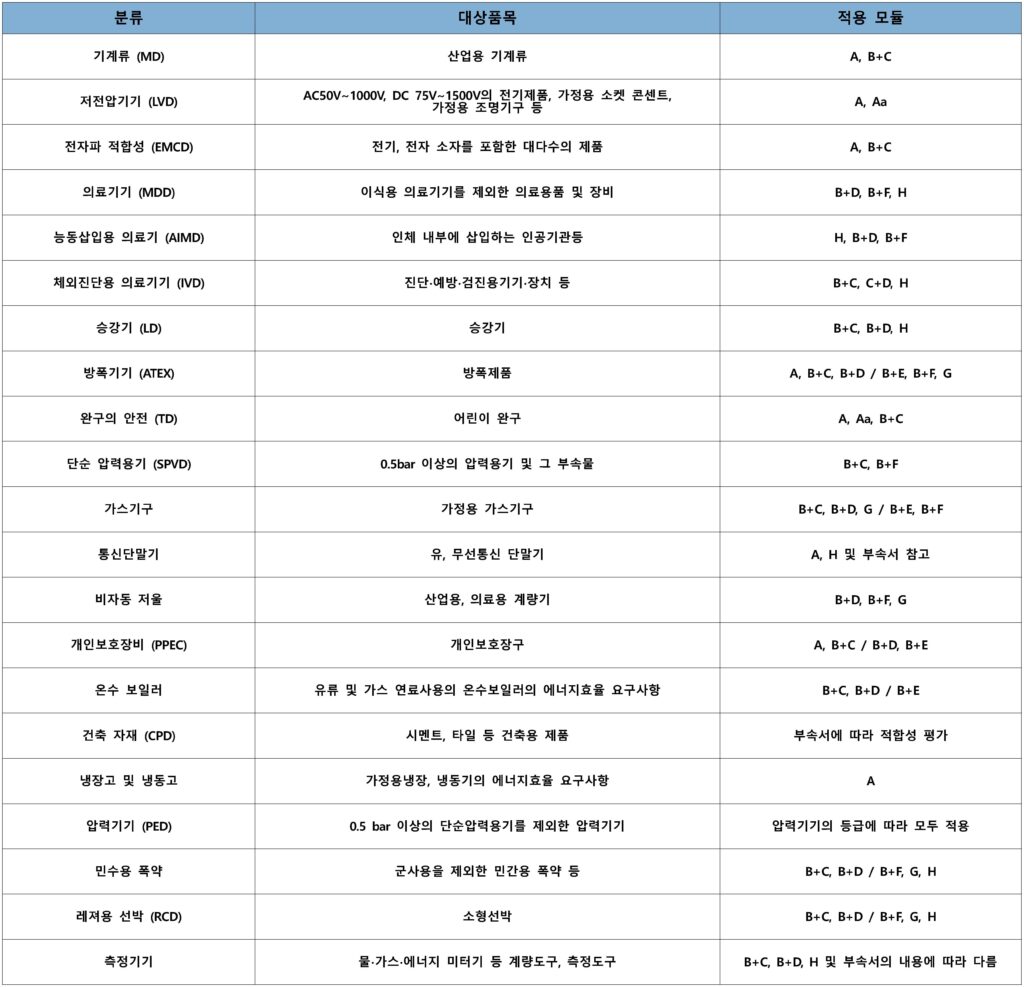 | 분류 | 대상품목 | 적용 모듈 |
|---|---|---|
| 기계류 (MD) | 산업용 기계류 | A, B+C |
| 저전압기기 (LVD) | AC50V~1000V, DC 75V~1500V의 전기제품, 가정용 소켓 콘센트, 가정용 조명기구 등 | A, Aa |
| 전자파 적합성 (EMCD) | 전기, 전자 소자를 포함한 대다수의 제품 | A, B+C |
| 의료기기 (MDD) | 이식용 의료기기를 제외한 의료용품 및 장비 | B+D, B+F, H |
| 능동삽입용 의료기 (AIMD) | 인체 내부에 삽입하는 인공기관등 | H, B+D, B+F |
| 체외진단용 의료기기 (IVD) | 진단·예방·검진용기기·장치 등 | B+C, C+D, H |
| 승강기 (LD) | 승강기 | B+C, B+D, H |
| 방폭기기 (ATEX) | 방폭제품 | A, B+C, B+D / B+E, B+F, G |
| 완구의 안전 (TD) | 어린이 완구 | A, Aa, B+C |
| 단순 압력용기 (SPVD) | 0.5bar 이상의 압력용기 및 그 부속물 | B+C, B+F |
| 가스기구 | 가정용 가스기구 | B+C, B+D, G / B+E, B+F |
| 통신단말기 | 유, 무선통신 단말기 | A, H 및 부속서 참고 |
| 비자동 저울 | 산업용, 의료용 계량기 | B+D, B+F, G |
| 개인보호장비 (PPEC) | 개인보호장구 | A, B+C / B+D, B+E |
| 온수 보일러 | 유류 및 가스 연료사용의 온수보일러의 에너지효율 요구사항 | B+C, B+D / B+E |
| 건축 자재 (CPD) | 시멘트, 타일 등 건축용 제품 | 부속서에 따라 적합성 평가 |
| 냉장고 및 냉동고 | 가정용냉장, 냉동기의 에너지효율 요구사항 | A |
| 압력기기 (PED) | 0.5 bar 이상의 단순압력용기를 제외한 압력기기 | 압력기기의 등급에 따라 모두 적용 |
| 민수용 폭약 | 군사용을 제외한 민간용 폭약 등 | B+C, B+D / B+F, G, H |
| 레져용 선박 (RCD) | 소형선박 | B+C, B+D / B+F, G, H |
| 측정기기 | 물·가스·에너지 미터기 등 계량도구, 측정도구 | B+C, B+D, H 및 부속서의 내용에 따라 다름 |